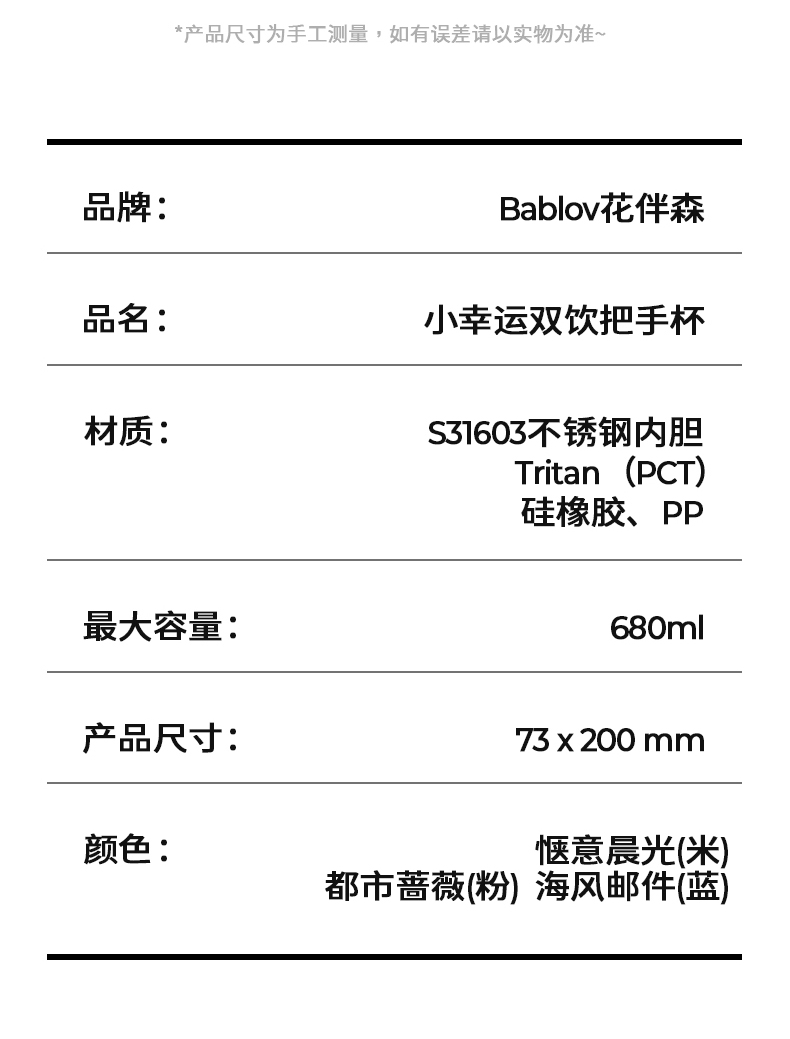 *产品尺寸为手工测量，如有误差请以实物为准~

品牌：
Bablov花伴森

品名：
小幸运双饮把手杯

材质：
S31603不锈钢内胆
Tritan（PCT）
硅橡胶、PP

最大容量：
680ml

产品尺寸：
73 x 200 mm

颜色：
惬意晨光(米)
都市蔷薇(粉) 海风邮件(蓝)